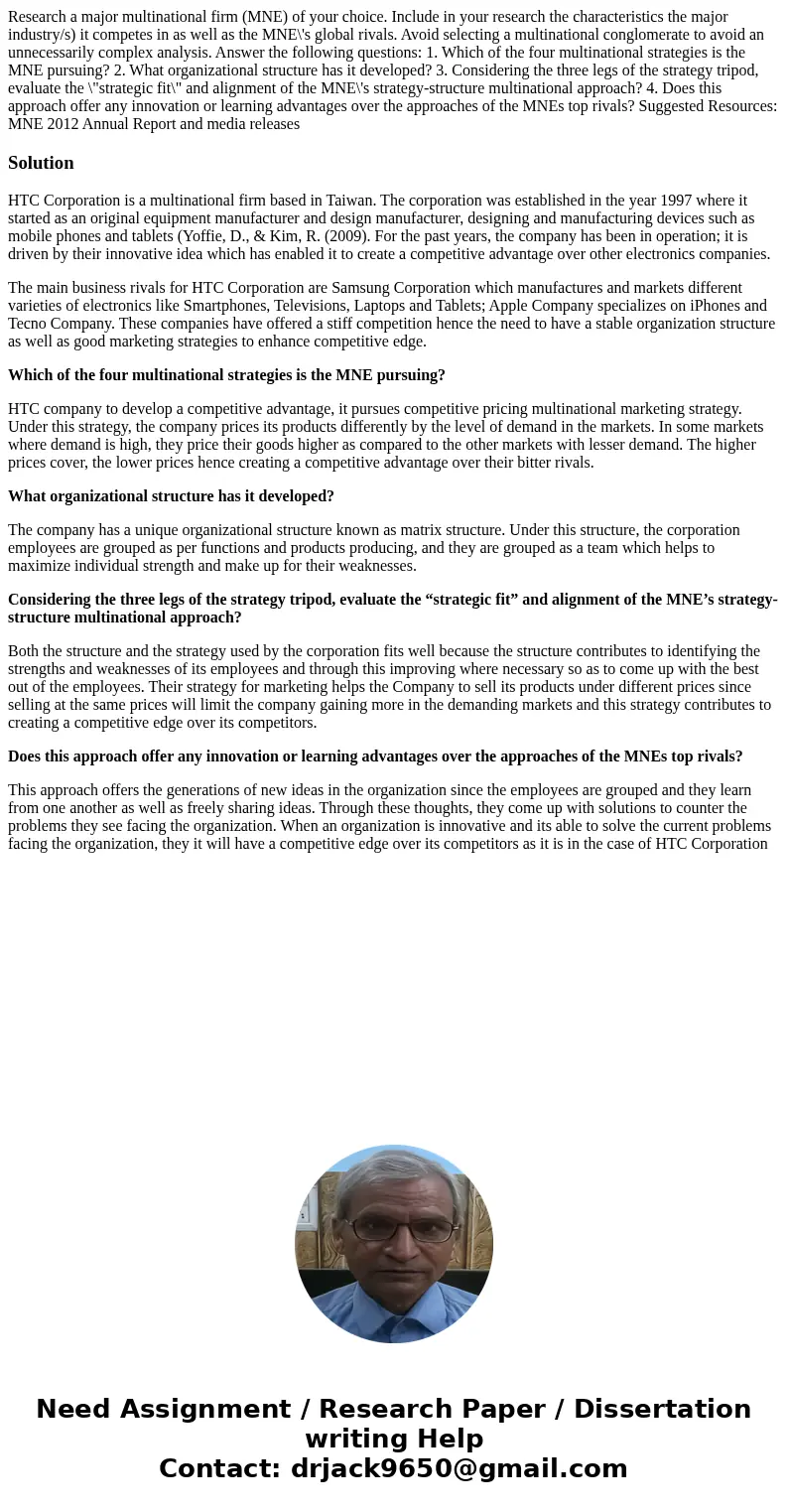 Research a major multinational firm (MNE) of your choice. Include in your research the characteristics the major industry/s) it competes in as well as the MNE\'s global rivals. Avoid selecting a multinational conglomerate to avoid an unnecessarily complex analysis. Answer the following questions: 1. Which of the four multinational strategies is the MNE pursuing? 2. What organizational structure has it developed? 3. Considering the three legs of the strategy tripod, evaluate the \"strategic fit\" and alignment of the MNE\'s strategy-structure multinational approach? 4. Does this approach offer any innovation or learning advantages over the approaches of the MNEs top rivals? Suggested Resources: MNE 2012 Annual Report and media releases

Solution

HTC Corporation is a multinational firm based in Taiwan. The corporation was established in the year 1997 where it started as an original equipment manufacturer and design manufacturer, designing and manufacturing devices such as mobile phones and tablets (Yoffie, D., & Kim, R. (2009). For the past years, the company has been in operation; it is driven by their innovative idea which has enabled it to create a competitive advantage over other electronics companies.

The main business rivals for HTC Corporation are Samsung Corporation which manufactures and markets different varieties of electronics like Smartphones, Televisions, Laptops and Tablets; Apple Company specializes on iPhones and Tecno Company. These companies have offered a stiff competition hence the need to have a stable organization structure as well as good marketing strategies to enhance competitive edge.

Which of the four multinational strategies is the MNE pursuing?

HTC company to develop a competitive advantage, it pursues competitive pricing multinational marketing strategy. Under this strategy, the company prices its products differently by the level of demand in the markets. In some markets where demand is high, they price their goods higher as compared to the other markets with lesser demand. The higher prices cover, the lower prices hence creating a competitive advantage over their bitter rivals.

What organizational structure has it developed?

The company has a unique organizational structure known as matrix structure. Under this structure, the corporation employees are grouped as per functions and products producing, and they are grouped as a team which helps to maximize individual strength and make up for their weaknesses.

Considering the three legs of the strategy tripod, evaluate the “strategic fit” and alignment of the MNE’s strategy-structure multinational approach?

Both the structure and the strategy used by the corporation fits well because the structure contributes to identifying the strengths and weaknesses of its employees and through this improving where necessary so as to come up with the best out of the employees. Their strategy for marketing helps the Company to sell its products under different prices since selling at the same prices will limit the company gaining more in the demanding markets and this strategy contributes to creating a competitive edge over its competitors.

Does this approach offer any innovation or learning advantages over the approaches of the MNEs top rivals?

This approach offers the generations of new ideas in the organization since the employees are grouped and they learn from one another as well as freely sharing ideas. Through these thoughts, they come up with solutions to counter the problems they see facing the organization. When an organization is innovative and its able to solve the current problems facing the organization, they it will have a competitive edge over its competitors as it is in the case of HTC Corporation

Need Assignment / Research Paper / Dissertation writing Help
Contact: drjack9650@gmail.com